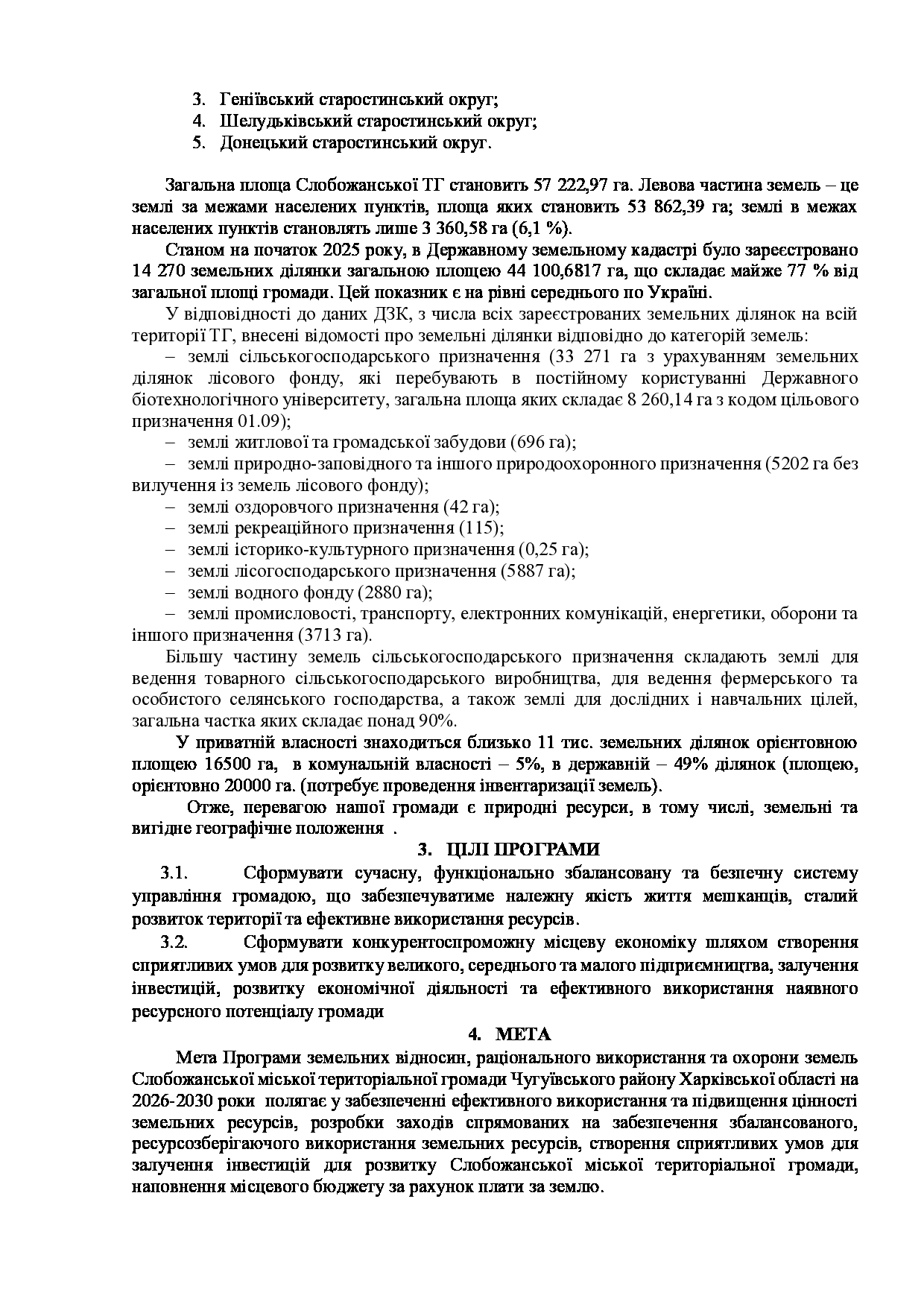 3. Геніївський старостинський округ;
4. Шелудьківський старостинський округ;
5. Донецький старостинський округ.

Загальна площа Слобожанської ТГ становить 57 222,97 га. Левова частина земель – це землі за межами населених пунктів, площа яких становить 53 862,39 га; землі в межах населених пунктів становлять лише 3 360,58 га (6,1 %).

Станом на початок 2025 року, в Державному земельному кадастрі було зареєстровано 14 270 земельних ділянки загальною площею 44 100,6817 га, що складає майже 77 % від загальної площі громади. Цей показник є на рівні середнього по Україні.

У відповідності до даних ДЗК, з числа всіх зареєстрованих земельних ділянок на всій території ТГ, внесені відомості про земельні ділянки відповідно до категорій земель:

– землі сільськогосподарського призначення (33 271 га з урахуванням земельних ділянок лісового фонду, які перебувають в постійному користуванні Державного біотехнологічного університету, загальна площа яких складає 8 260,14 га з кодом цільового призначення 01.09);

– землі житлової та громадської забудови (696 га);

– землі природно-заповідного та іншого природоохоронного призначення (5202 га без вилучення із земель лісового фонду);

– землі оздоровчого призначення (42 га);

– землі рекреаційного призначення (115);

– землі історико-культурного призначення (0,25 га);

– землі лісогосподарського призначення (5887 га);

– землі водного фонду (2880 га);

– землі промисловості, транспорту, електронних комунікацій, енергетики, оборони та іншого призначення (3713 га).

Більшу частину земель сільськогосподарського призначення складають землі для ведення товарного сільськогосподарського виробництва, для ведення фермерського та особистого селянського господарства, а також землі для дослідних і навчальних цілей, загальна частка яких складає понад 90%.

У приватній власності знаходиться близько 11 тис. земельних ділянок орієнтовною площею 16500 га, в комунальній власності – 5%, в державній – 49% ділянок (площею, орієнтовно 20000 га. (потребує проведення інвентаризації земель).

Отже, перевагою нашої громади є природні ресурси, в тому числі, земельні та вигідне географічне положення .

3. ЦІЛІ ПРОГРАМИ

3.1. Сформувати сучасну, функціонально збалансовану та безпечну систему управління громадою, що забезпечуватиме належну якість життя мешканців, сталий розвиток території та ефективне використання ресурсів.

3.2. Сформувати конкурентоспроможну місцеву економіку шляхом створення сприятливих умов для розвитку великого, середнього та малого підприємництва, залучення інвестицій, розвитку економічної діяльності та ефективного використання наявного ресурсного потенціалу громади

4. МЕТА

Мета Програми земельних відносин, раціонального використання та охорони земель Слобожанської міської територіальної громади Чугуївського району Харківської області на 2026-2030 роки полягає у забезпеченні ефективного використання та підвищення цінності земельних ресурсів, розробки заходів спрямованих на забезпечення збалансованого, ресурсозберігаючого використання земельних ресурсів, створення сприятливих умов для залучення інвестицій для розвитку Слобожанської міської територіальної громади, наповнення місцевого бюджету за рахунок плати за землю.